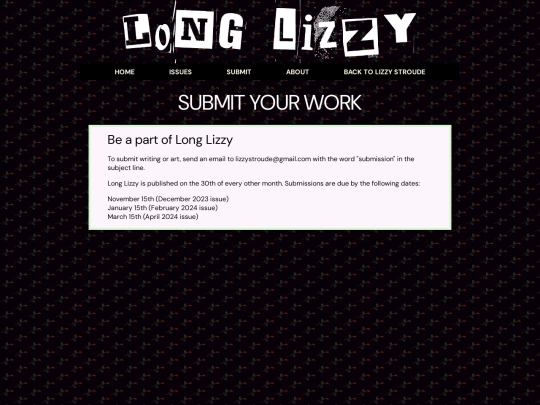 LONG LIZZY

HOME ISSUES SUBMIT ABOUT BACK TO LIZZY STROUDE

SUBMIT YOUR WORK

Be a part of Long Lizzy

To submit writing or art, send an email to lizzystroude@gmail.com with the word "submission" in the subject line.

Long Lizzy is published on the 30th of every other month. Submissions are due by the following dates:

November 15th (December 2023 issue)
January 15th (February 2024 issue)
March 15th (April 2024 issue)